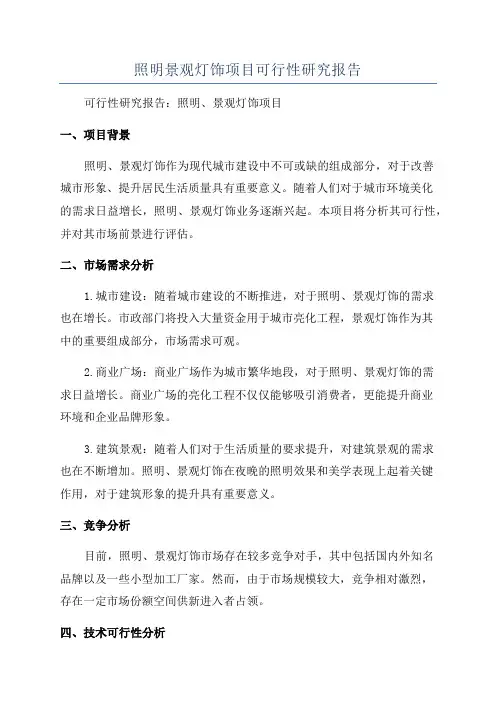 照明景观灯饰项目可行性研究报告

可行性研究报告：照明、景观灯饰项目

一、项目背景

照明、景观灯饰作为现代城市建设中不可或缺的组成部分，对于改善城市形象、提升居民生活质量具有重要意义。随着人们对于城市环境美化的需求日益增长，照明、景观灯饰业务逐渐兴起。本项目将分析其可行性，并对其市场前景进行评估。

二、市场需求分析

1.城市建设：随着城市建设的不断推进，对于照明、景观灯饰的需求也在增长。市政部门将投入大量资金用于城市亮化工程，景观灯饰作为其中的重要组成部分，市场需求可观。

2.商业广场：商业广场作为城市繁华地段，对于照明、景观灯饰的需求日益增长。商业广场的亮化工程不仅仅能够吸引消费者，更能提升商业环境和企业品牌形象。

3.建筑景观：随着人们对于生活质量的要求提升，对建筑景观的需求也在不断增加。照明、景观灯饰在夜晚的照明效果和美学表现上起着关键作用，对于建筑形象的提升具有重要意义。

三、竞争分析

目前，照明、景观灯饰市场存在较多竞争对手，其中包括国内外知名品牌以及一些小型加工厂家。然而，由于市场规模较大，竞争相对激烈，存在一定市场份额空间供新进入者占领。

四、技术可行性分析